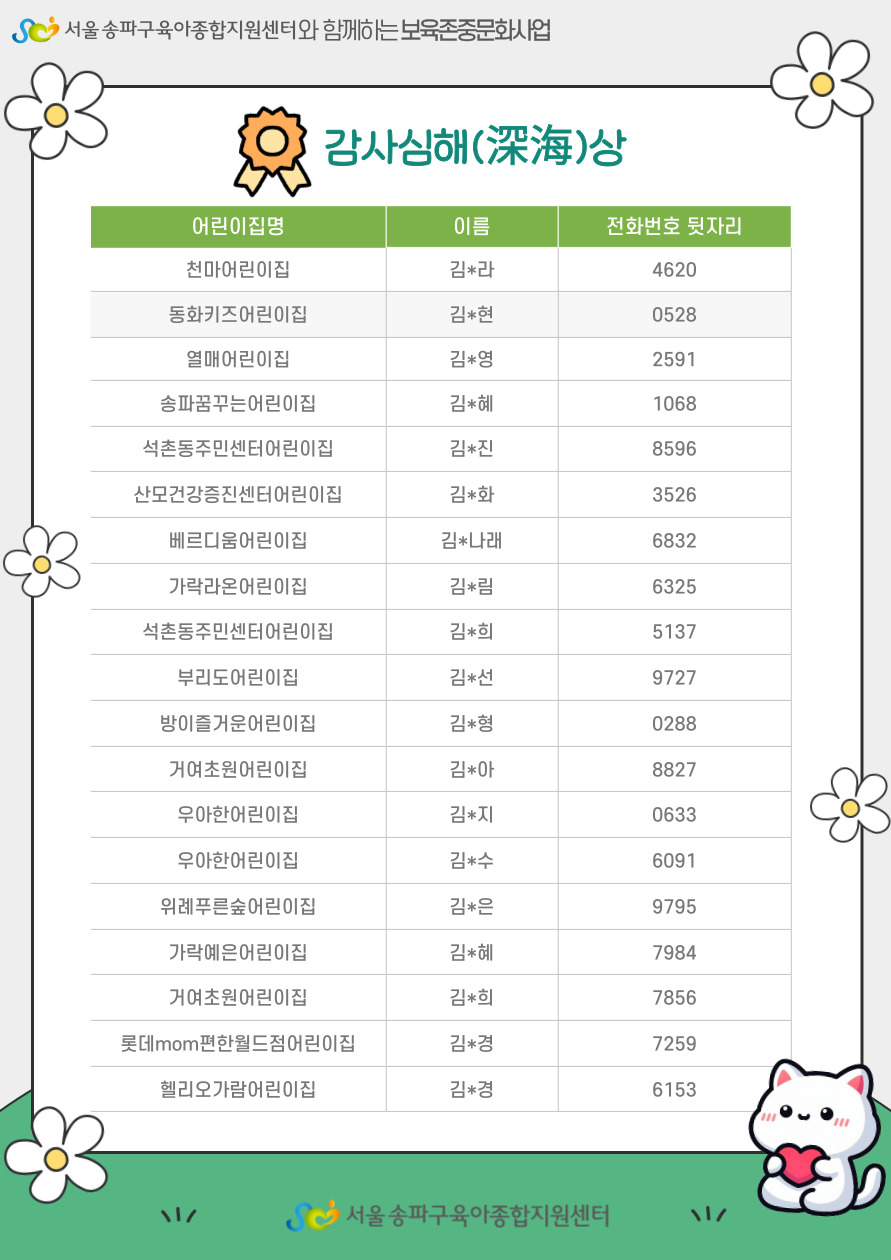 서울 송파구육아종합지원센터와 함께하는 보육존중문화사업

감사심해(深海)상

| 어린이집명 | 이름 | 전화번호 뒷자리 |
|---|---|---|
| 천마어린이집 | 김*라 | 4620 |
| 동화키즈어린이집 | 김*현 | 0528 |
| 열매어린이집 | 김*영 | 2591 |
| 송파꿈꾸는어린이집 | 김*혜 | 1068 |
| 석촌동주민센터어린이집 | 김*진 | 8596 |
| 산모건강증진센터어린이집 | 김*화 | 3526 |
| 베르디움어린이집 | 김*나래 | 6832 |
| 가락라온어린이집 | 김*림 | 6325 |
| 석촌동주민센터어린이집 | 김*희 | 5137 |
| 부리도어린이집 | 김*선 | 9727 |
| 방이즐거운어린이집 | 김*형 | 0288 |
| 거여초원어린이집 | 김*아 | 8827 |
| 우아한어린이집 | 김*지 | 0633 |
| 우아한어린이집 | 김*수 | 6091 |
| 위례푸른숲어린이집 | 김*은 | 9795 |
| 가락예은어린이집 | 김*혜 | 7984 |
| 거여초원어린이집 | 김*희 | 7856 |
| 롯데mom편한월드점어린이집 | 김*경 | 7259 |
| 헬리오가람어린이집 | 김*경 | 6153 |

서울 송파구육아종합지원센터